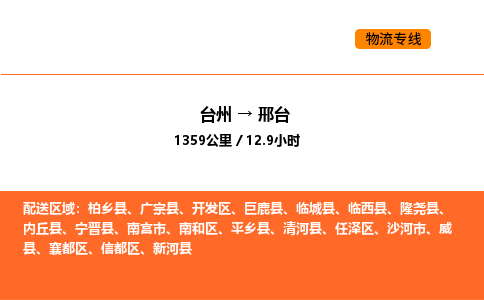 物流专线

台州 → 邢台
1359公里 / 12.9小时

配送区域：柏乡县、广宗县、开发区、巨鹿县、临城县、临西县、隆尧县、内丘县、宁晋县、南宫市、南和区、平乡县、清河县、任泽区、沙河市、威县、襄都区、信都区、新河县